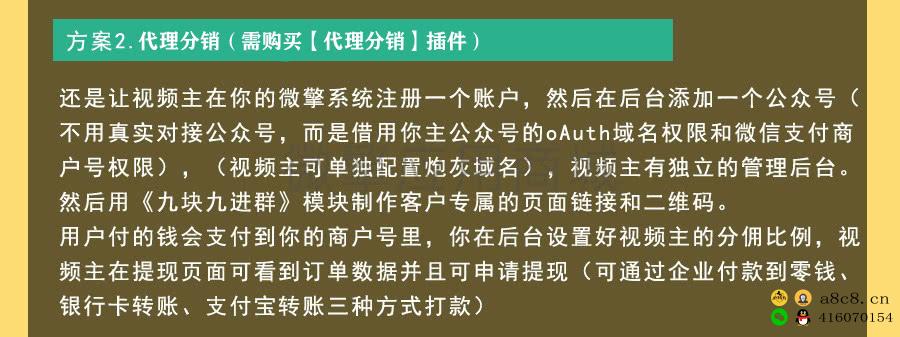 方案2.代理分销（需购买【代理分销】插件）

还是让视频主在你的微擎系统注册一个账户，然后在后台添加一个公众号（不用真实对接公众号，而是借用你主公众号的oAuth域名权限和微信支付商户号权限），（视频主可单独配置炮灰域名），视频主有独立的管理后台。然后用《九块九进群》模块制作客户专属的页面链接和二维码。
用户付的钱会支付到你的商户号里，你在后台设置好视频主的分佣比例，视频主在提现页面可看到订单数据并且可申请提现（可通过企业付款到零钱、银行卡转账、支付宝转账三种方式打款）

a8c8.cn
416070154